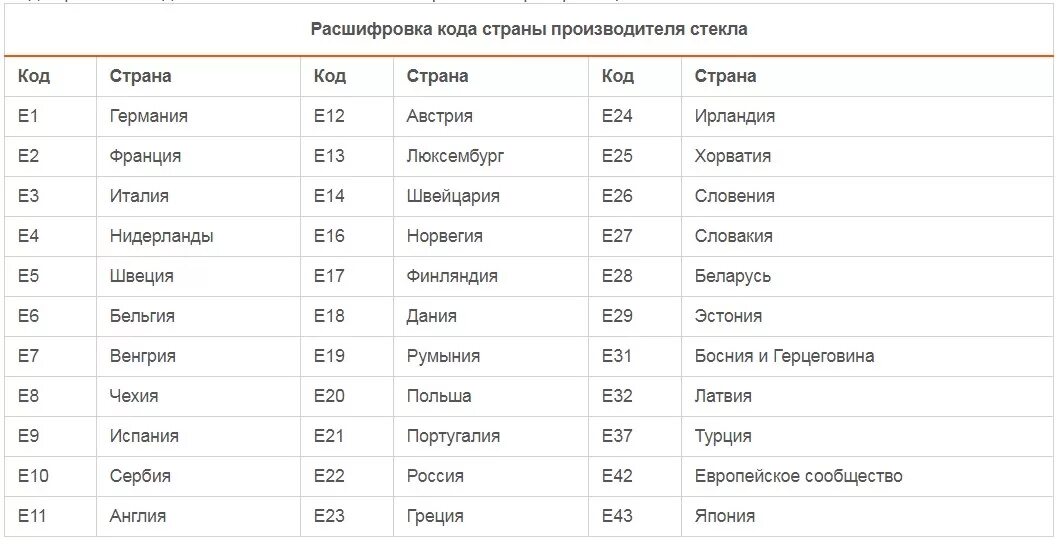 Расшифровка кода страны производителя стекла

| Код | Страна | Код | Страна | Код | Страна |
|---|---|---|---|---|---|
| E1 | Германия | E12 | Австрия | E24 | Ирландия |
| E2 | Франция | E13 | Люксембург | E25 | Хорватия |
| E3 | Италия | E14 | Швейцария | E26 | Словения |
| E4 | Нидерланды | E16 | Норвегия | E27 | Словакия |
| E5 | Швеция | E17 | Финляндия | E28 | Беларусь |
| E6 | Бельгия | E18 | Дания | E29 | Эстония |
| E7 | Венгрия | E19 | Румыния | E31 | Босния и Герцеговина |
| E8 | Чехия | E20 | Польша | E32 | Латвия |
| E9 | Испания | E21 | Португалия | E37 | Турция |
| E10 | Сербия | E22 | Россия | E42 | Европейское сообщество |
| E11 | Англия | E23 | Греция | E43 | Япония |